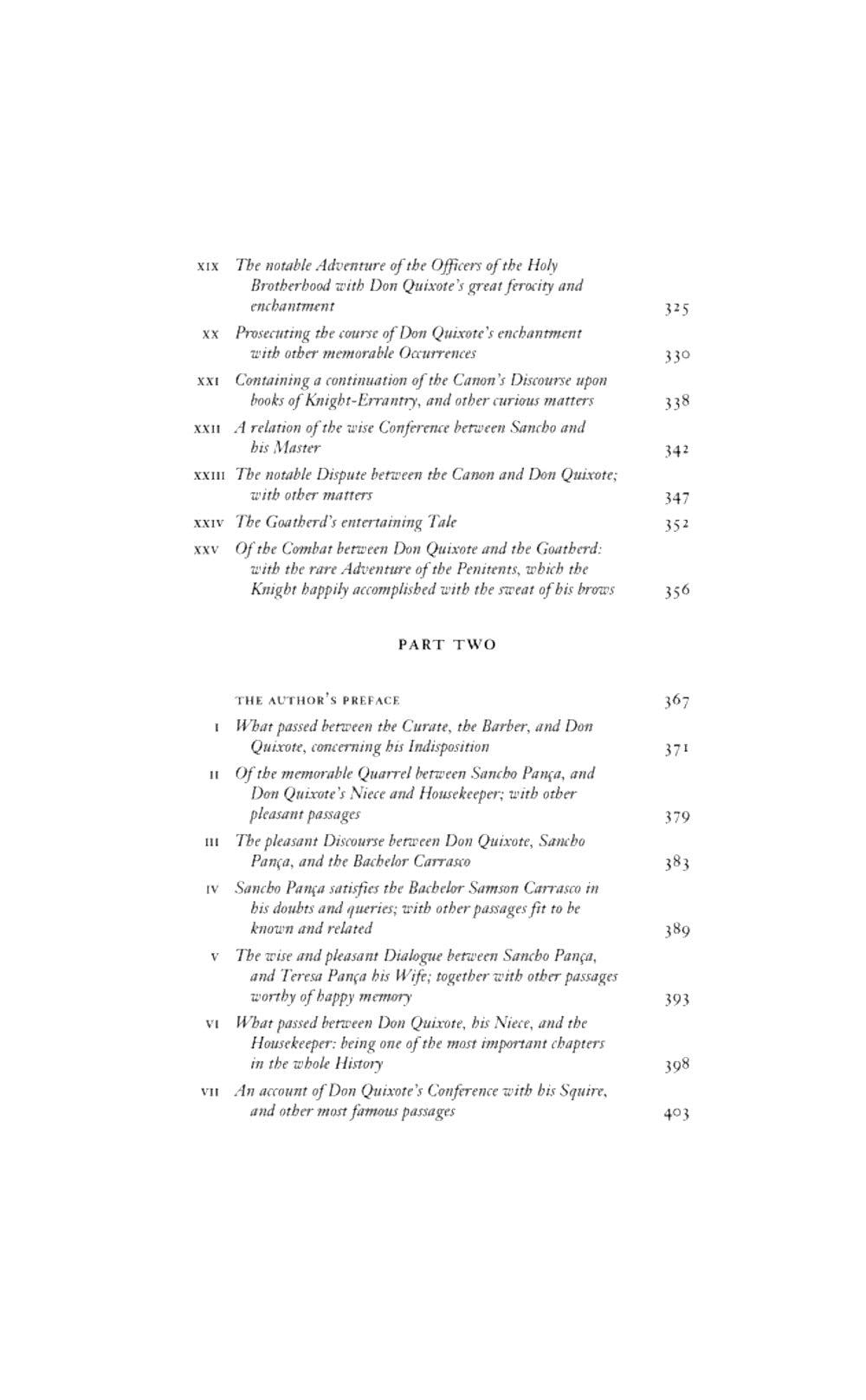 XIX The notable Adventure of the Officers of the Holy Brotherhood with Don Quixote's great ferocity and enchantment 325

XX Prosecuting the course of Don Quixote's enchantment with other memorable Occurrences 330

XXI Containing a continuation of the Canon's Discourse upon books of Knight-Errantry, and other curious matters 338

XXII A relation of the wise Conference between Sancho and his Master 342

XXIII The notable Dispute between the Canon and Don Quixote; with other matters 347

XXIV The Goatherd's entertaining Tale 352

XXV Of the Combat between Don Quixote and the Goatherd: with the rare Adventure of the Penitents, which the Knight happily accomplished with the sweat of his brows 356

PART TWO

THE AUTHOR'S PREFACE 367

I What passed between the Curate, the Barber, and Don Quixote, concerning his Indisposition 371

II Of the memorable Quarrel between Sancho Pança, and Don Quixote's Niece and Housekeeper; with other pleasant passages 379

III The pleasant Discourse between Don Quixote, Sancho Pança, and the Bachelor Carrasco 383

IV Sancho Pança satisfies the Bachelor Samson Carrasco in his doubts and queries; with other passages fit to be known and related 389

V The wise and pleasant Dialogue between Sancho Pança, and Teresa Pança his Wife; together with other passages worthy of happy memory 393

VI What passed between Don Quixote, his Niece, and the Housekeeper: being one of the most important chapters in the whole History 398

VII An account of Don Quixote's Conference with his Squire, and other most famous passages 403